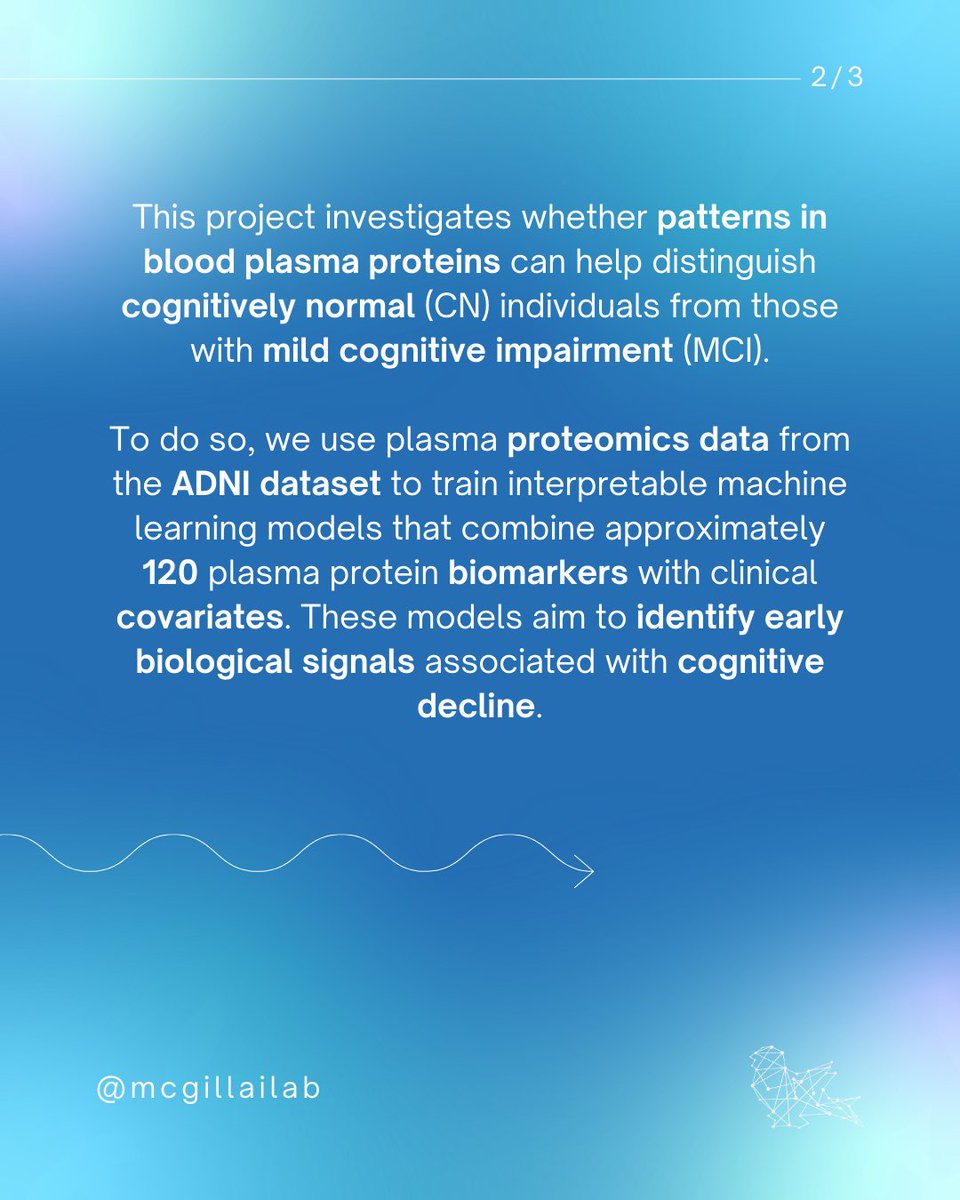 2 / 3

This project investigates whether patterns in blood plasma proteins can help distinguish cognitively normal (CN) individuals from those with mild cognitive impairment (MCI).

To do so, we use plasma proteomics data from the ADNI dataset to train interpretable machine learning models that combine approximately 120 plasma protein biomarkers with clinical covariates. These models aim to identify early biological signals associated with cognitive decline.

@mcgillailab